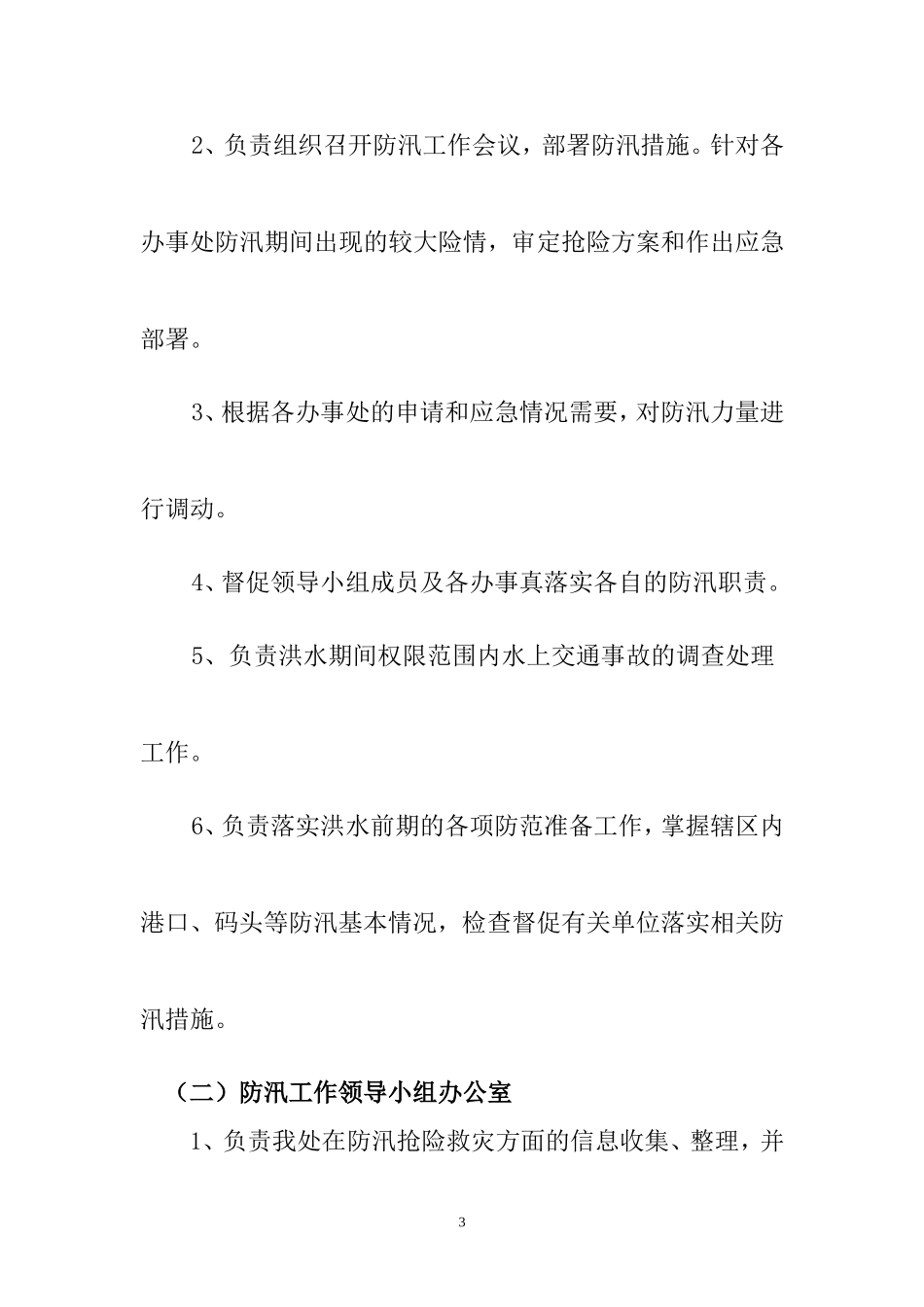 2、负责组织召开防汛工作会议，部署防汛措施。针对各办事处防汛期间出现的较大险情，审定抢险方案和作出应急部署。

3、根据各办事处的申请和应急情况需要，对防汛力量进行调动。

4、督促领导小组成员及各办事真落实各自的防汛职责。

5、负责洪水期间权限范围内水上交通事故的调查处理工作。

6、负责落实洪水前期的各项防范准备工作，掌握辖区内港口、码头等防汛基本情况，检查督促有关单位落实相关防汛措施。

（二）防汛工作领导小组办公室

1、负责我处在防汛抢险救灾方面的信息收集、整理，并

3